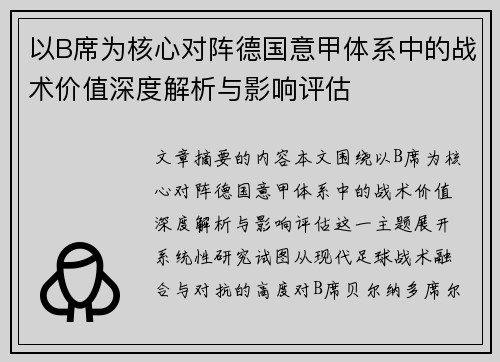 以B席为核心对阵德国意甲体系中的战术价值深度解析与影响评估

文章摘要的内容本文围绕以B席为核心对阵德国意甲体系中的战术价值深度解析与影响评估这一主题展开系统性研究试图从现代足球战术融合与对抗的高度对B席贝尔纳多席尔